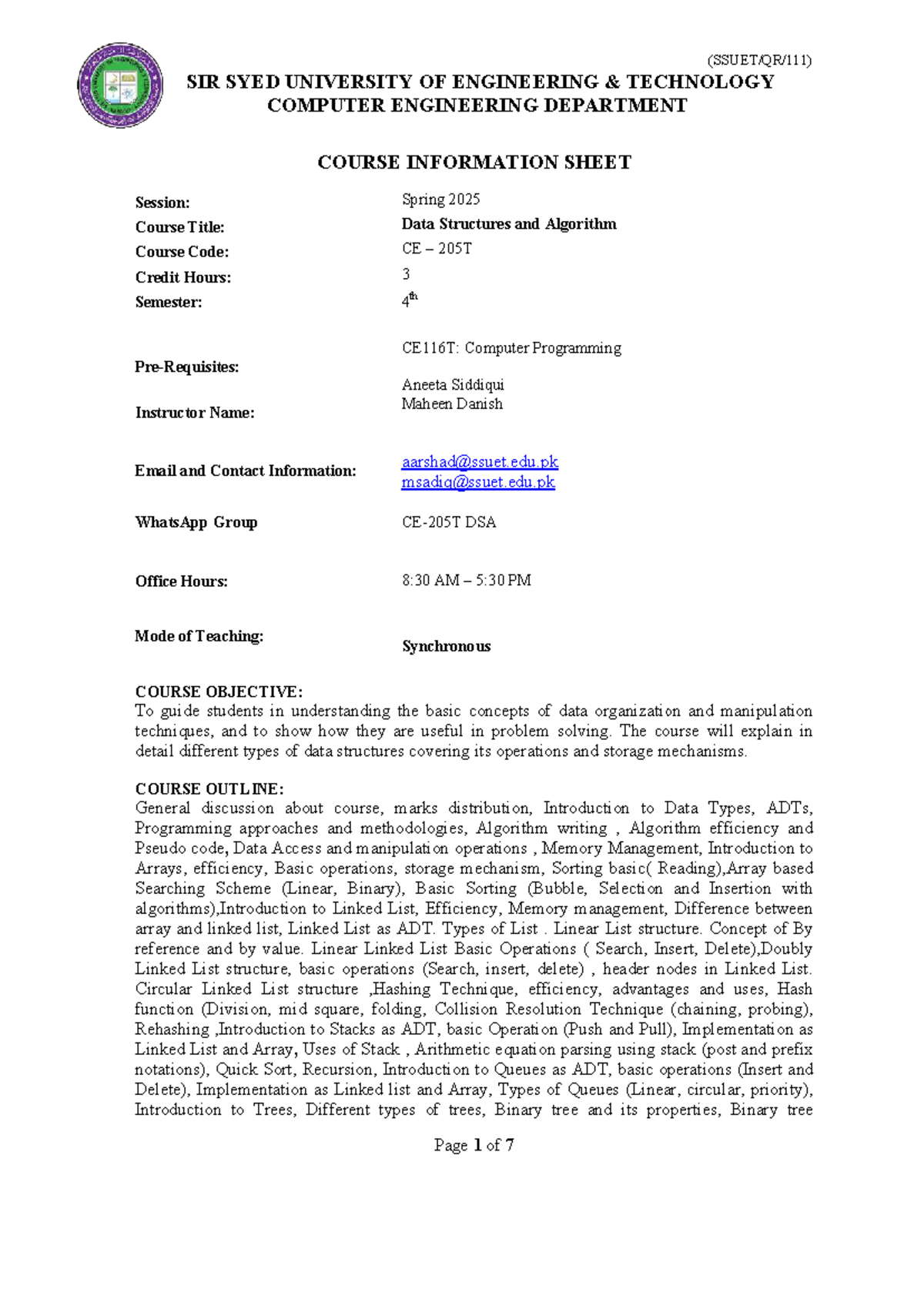 (SSUET/QR/111)

SIR SYED UNIVERSITY OF ENGINEERING & TECHNOLOGY
COMPUTER ENGINEERING DEPARTMENT

COURSE INFORMATION SHEET

Session: Spring 2025
Course Title: Data Structures and Algorithm
Course Code: CE – 205T
Credit Hours: 3
Semester: $4^{th}$

Pre-Requisites: CE116T: Computer Programming

Instructor Name: Aneeta Siddiqui
Maheen Danish

Email and Contact Information: aarshad@ssuet.edu.pk
msadiq@ssuet.edu.pk

WhatsApp Group CE-205T DSA

Office Hours: 8:30 AM – 5:30 PM

Mode of Teaching: Synchronous

COURSE OBJECTIVE:
To guide students in understanding the basic concepts of data organization and manipulation techniques, and to show how they are useful in problem solving. The course will explain in detail different types of data structures covering its operations and storage mechanisms.

COURSE OUTLINE:
General discussion about course, marks distribution, Introduction to Data Types, ADTs, Programming approaches and methodologies, Algorithm writing , Algorithm efficiency and Pseudo code, Data Access and manipulation operations , Memory Management, Introduction to Arrays, efficiency, Basic operations, storage mechanism, Sorting basic( Reading),Array based Searching Scheme (Linear, Binary), Basic Sorting (Bubble, Selection and Insertion with algorithms),Introduction to Linked List, Efficiency, Memory management, Difference between array and linked list, Linked List as ADT. Types of List . Linear List structure. Concept of By reference and by value. Linear Linked List Basic Operations ( Search, Insert, Delete),Doubly Linked List structure, basic operations (Search, insert, delete) , header nodes in Linked List. Circular Linked List structure ,Hashing Technique, efficiency, advantages and uses, Hash function (Division, mid square, folding, Collision Resolution Technique (chaining, probing), Rehashing ,Introduction to Stacks as ADT, basic Operation (Push and Pull), Implementation as Linked List and Array, Uses of Stack , Arithmetic equation parsing using stack (post and prefix notations), Quick Sort, Recursion, Introduction to Queues as ADT, basic operations (Insert and Delete), Implementation as Linked list and Array, Types of Queues (Linear, circular, priority), Introduction to Trees, Different types of trees, Binary tree and its properties, Binary tree

Page 1 of 7